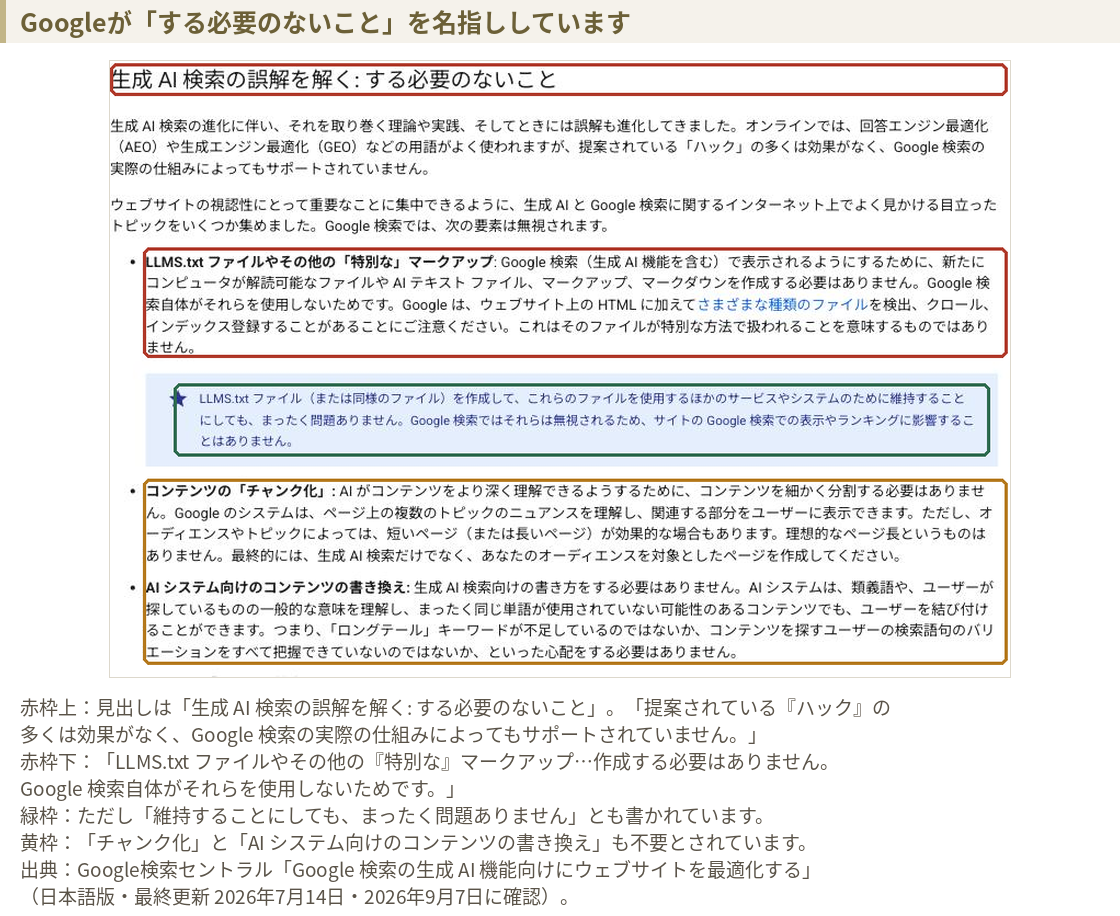 Googleが「する必要のないこと」を名指ししています

生成 AI 検索の誤解を解く: する必要のないこと

生成 AI 検索の進化に伴い、それを取り巻く理論や実践、そしてときには誤解も進化してきました。オンラインでは、回答エンジン最適化（AEO）や生成エンジン最適化（GEO）などの用語がよく使われますが、提案されている「ハック」の多くは効果がなく、Google 検索の実際の仕組みによってもサポートされていません。

ウェブサイトの視認性にとって重要なことに集中できるように、生成 AI と Google 検索に関するインターネット上でよく見かける目立ったトピックをいくつか集めました。Google 検索では、次の要素は無視されます。

• LLMS.txt ファイルやその他の「特別な」マークアップ: Google 検索（生成 AI 機能を含む）で表示されるようにするために、新たにコンピュータが解読可能なファイルや AI テキスト ファイル、マークアップ、マークダウンを作成する必要はありません。Google 検索自体がそれらを使用しないためです。Google は、ウェブサイト上の HTML に加えてさまざまな種類のファイルを検出、クロール、インデックス登録することがあることにご注意ください。これはそのファイルが特別な方法で扱われることを意味するものではありません。

LLMS.txt ファイル（または同様のファイル）を作成して、これらのファイルを使用するほかのサービスやシステムのために維持することにしても、まったく問題ありません。Google 検索ではそれらは無視されるため、サイトの Google 検索での表示やランキングに影響することはありません。

• コンテンツの「チャンク化」: AI がコンテンツをより深く理解できるようするために、コンテンツを細かく分割する必要はありません。Google のシステムは、ページ上の複数のトピックのニュアンスを理解し、関連する部分をユーザーに表示できます。ただし、オーディエンスやトピックによっては、短いページ（または長いページ）が効果的な場合もあります。理想的なページ長というものはありません。最終的には、生成 AI 検索だけでなく、あなたのオーディエンスを対象としたページを作成してください。

• AI システム向けのコンテンツの書き換え: 生成 AI 検索向けの書き方をする必要はありません。AI システムは、類義語や、ユーザーが探しているものの一般的な意味を理解し、まったく同じ単語が使用されていない可能性のあるコンテンツでも、ユーザーを結び付けることができます。つまり、「ロングテール」キーワードが不足しているのではないか、コンテンツを探すユーザーの検索語句のバリエーションをすべて把握できていないのではないか、といった心配をする必要はありません。

赤枠上：見出しは「生成 AI 検索の誤解を解く: する必要のないこと」。「提案されている『ハック』の多くは効果がなく、Google 検索の実際の仕組みによってもサポートされていません。」
赤枠下：「LLMS.txt ファイルやその他の『特別な』マークアップ…作成する必要はありません。Google 検索自体がそれらを使用しないためです。」
緑枠：ただし「維持することにしても、まったく問題ありません」とも書かれています。
黄枠：「チャンク化」と「AI システム向けのコンテンツの書き換え」も不要とされています。
出典：Google検索セントラル「Google 検索の生成 AI 機能向けにウェブサイトを最適化する」（日本語版・最終更新 2026年7月14日・2026年9月7日に確認）。